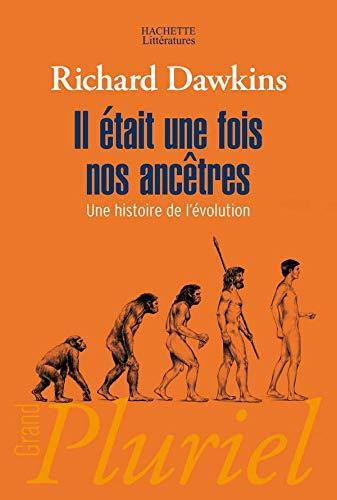 HACHETTE
Littératures

Richard Dawkins

Il était une fois nos ancêtres

Une histoire de l'évolution

Grand

Pluriel